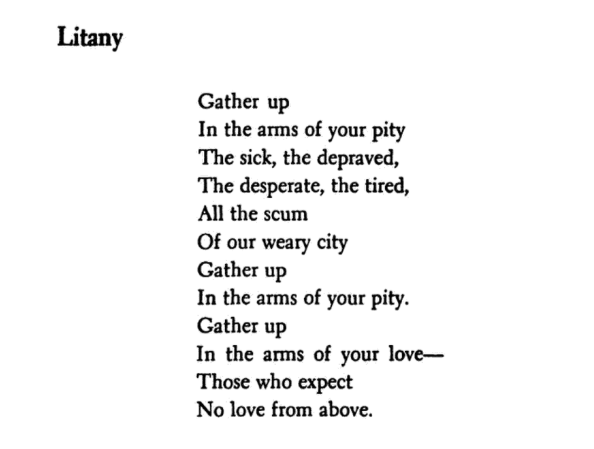 Litany

Gather up
In the arms of your pity
The sick, the depraved,
The desperate, the tired,
All the scum
Of our weary city
Gather up
In the arms of your pity.
Gather up
In the arms of your love—
Those who expect
No love from above.